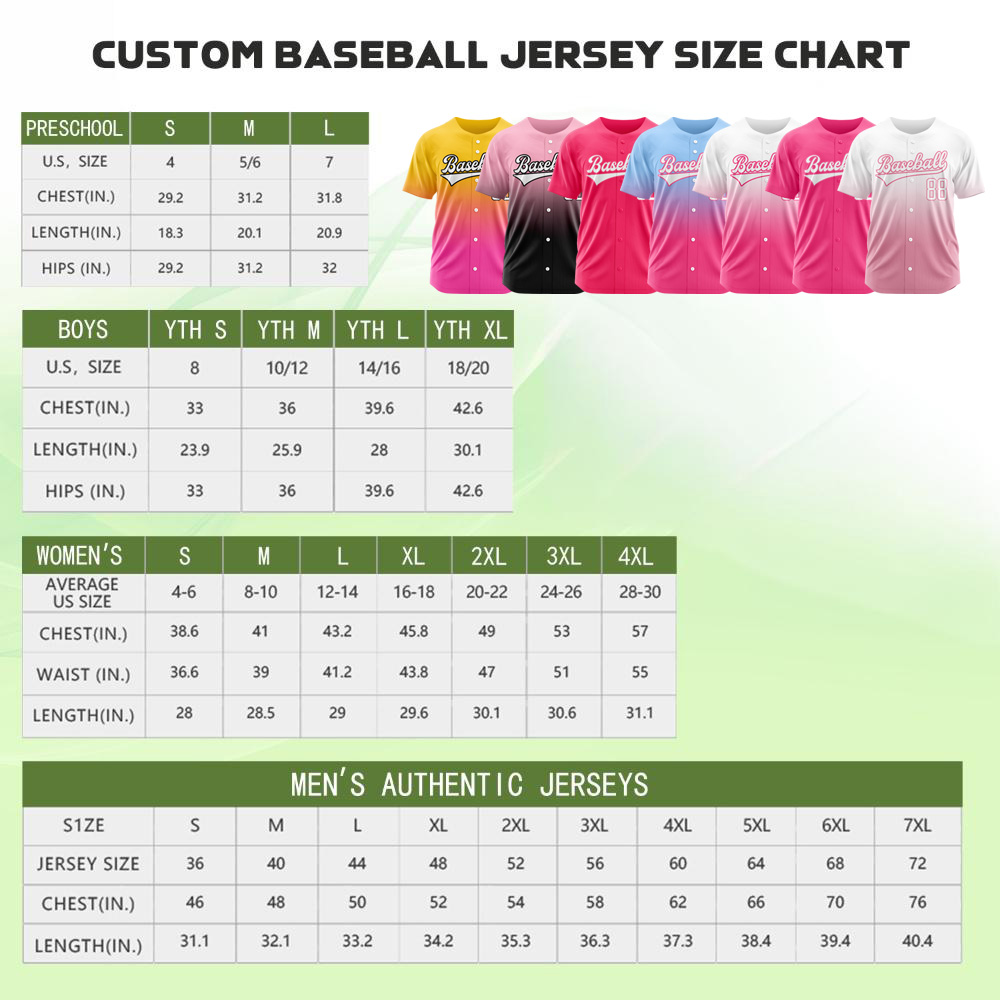 CUSTOM BASEBALL JERSEY SIZE CHART

| PRESCHOOL | S | M | L |
|---|---|---|---|
| U.S, SIZE | 4 | 5/6 | 7 |
| CHEST(IN.) | 29.2 | 31.2 | 31.8 |
| LENGTH(IN.) | 18.3 | 20.1 | 20.9 |
| HIPS (IN.) | 29.2 | 31.2 | 32 |

Baseball Baseball Baseball Baseball Baseball Baseball Baseball 88

| BOYS | YTH S | YTH M | YTH L | YTH XL |
|---|---|---|---|---|
| U.S, SIZE | 8 | 10/12 | 14/16 | 18/20 |
| CHEST(IN.) | 33 | 36 | 39.6 | 42.6 |
| LENGTH(IN.) | 23.9 | 25.9 | 28 | 30.1 |
| HIPS (IN.) | 33 | 36 | 39.6 | 42.6 |

| WOMEN'S | S | M | L | XL | 2XL | 3XL | 4XL |
|---|---|---|---|---|---|---|---|
| AVERAGE US SIZE | 4-6 | 8-10 | 12-14 | 16-18 | 20-22 | 24-26 | 28-30 |
| CHEST(IN.) | 38.6 | 41 | 43.2 | 45.8 | 49 | 53 | 57 |
| WAIST (IN.) | 36.6 | 39 | 41.2 | 43.8 | 47 | 51 | 55 |
| LENGTH(IN.) | 28 | 28.5 | 29 | 29.6 | 30.1 | 30.6 | 31.1 |

MEN'S AUTHENTIC JERSEYS

| S1ZE | S | M | L | XL | 2XL | 3XL | 4XL | 5XL | 6XL | 7XL |
|---|---|---|---|---|---|---|---|---|---|---|
| JERSEY SIZE | 36 | 40 | 44 | 48 | 52 | 56 | 60 | 64 | 68 | 72 |
| CHEST(IN.) | 46 | 48 | 50 | 52 | 54 | 58 | 62 | 66 | 70 | 76 |
| LENGTH(IN.) | 31.1 | 32.1 | 33.2 | 34.2 | 35.3 | 36.3 | 37.3 | 38.4 | 39.4 | 40.4 |